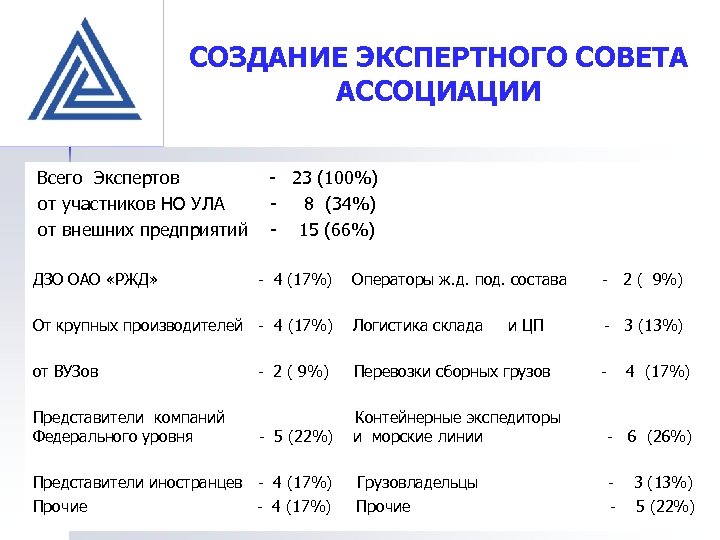 СОЗДАНИЕ ЭКСПЕРТНОГО СОВЕТА АССОЦИАЦИИ

Всего Экспертов - 23 (100%)
от участников НО УЛА - 8 (34%)
от внешних предприятий - 15 (66%)

ДЗО ОАО «РЖД» - 4 (17%)

От крупных производителей - 4 (17%)

от ВУЗов - 2 ( 9%)

Представители компаний Федерального уровня - 5 (22%)

Представители иностранцев - 4 (17%)
Прочие - 4 (17%)

Операторы ж.д. под. состава - 2 ( 9%)

Логистика склада и ЦП - 3 (13%)

Перевозки сборных грузов - 4 (17%)

Контейнерные экспедиторы и морские линии - 6 (26%)

Грузовладельцы - 3 (13%)
Прочие - 5 (22%)